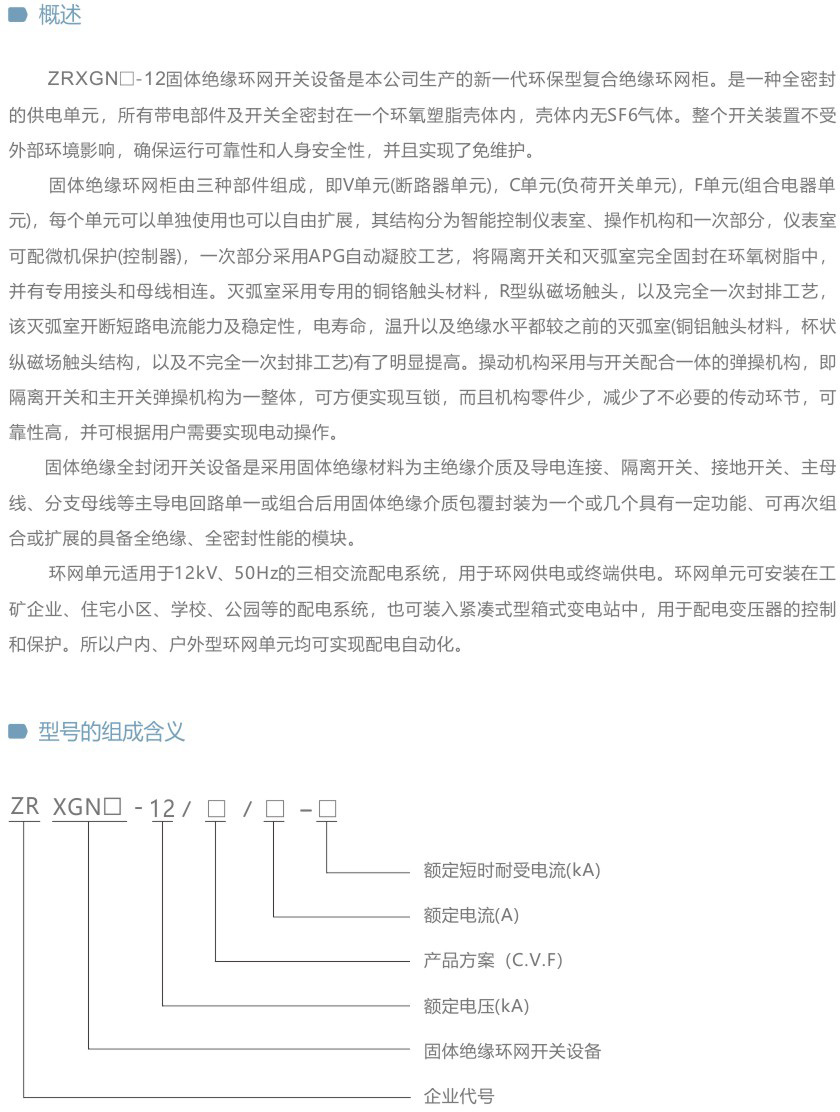 概述

ZRXGN□-12固体绝缘环网开关设备是本公司生产的新一代环保型复合绝缘环网柜。是一种全密封的供电单元，所有带电部件及开关全密封在一个环氧塑脂壳体内，壳体内无SF6气体。整个开关装置不受外部环境影响，确保运行可靠性和人身安全性，并且实现了免维护。

固体绝缘环网柜由三种部件组成，即V单元(断路器单元)，C单元(负荷开关单元)，F单元(组合电器单元)，每个单元可以单独使用也可以自由扩展，其结构分为智能控制仪表室、操作机构和一次部分，仪表室可配微机保护(控制器)，一次部分采用APG自动凝胶工艺，将隔离开关和灭弧室完全固封在环氧树脂中，并有专用接头和母线相连。灭弧室采用专用的铜铬触头材料，R型纵磁场触头，以及完全一次封排工艺，该灭弧室开断短路电流能力及稳定性，电寿命，温升以及绝缘水平都较之前的灭弧室(铜铝触头材料，杯状纵磁场触头结构，以及不完全一次封排工艺)有了明显提高。操动机构采用与开关配合一体的弹操机构，即隔离开关和主开关弹操机构为一整体，可方便实现互锁，而且机构零件少，减少了不必要的传动环节，可靠性高，并可根据用户需要实现电动操作。

固体绝缘全封闭开关设备是采用固体绝缘材料为主绝缘介质及导电连接、隔离开关、接地开关、主母线、分支母线等主导电回路单一或组合后用固体绝缘介质包覆封装为一个或几个具有一定功能、可再次组合或扩展的具备全绝缘、全密封性能的模块。

环网单元适用于12kV、50Hz的三相交流配电系统，用于环网供电或终端供电。环网单元可安装在工矿企业、住宅小区、学校、公园等的配电系统，也可装入紧凑式型箱式变电站中，用于配电变压器的控制和保护。所以户内、户外型环网单元均可实现配电自动化。

型号的组成含义

ZR XGN□ - 12 / □ / □ - □

额定短时耐受电流(kA)

额定电流(A)

产品方案（C.V.F)

额定电压(kA)

固体绝缘环网开关设备

企业代号